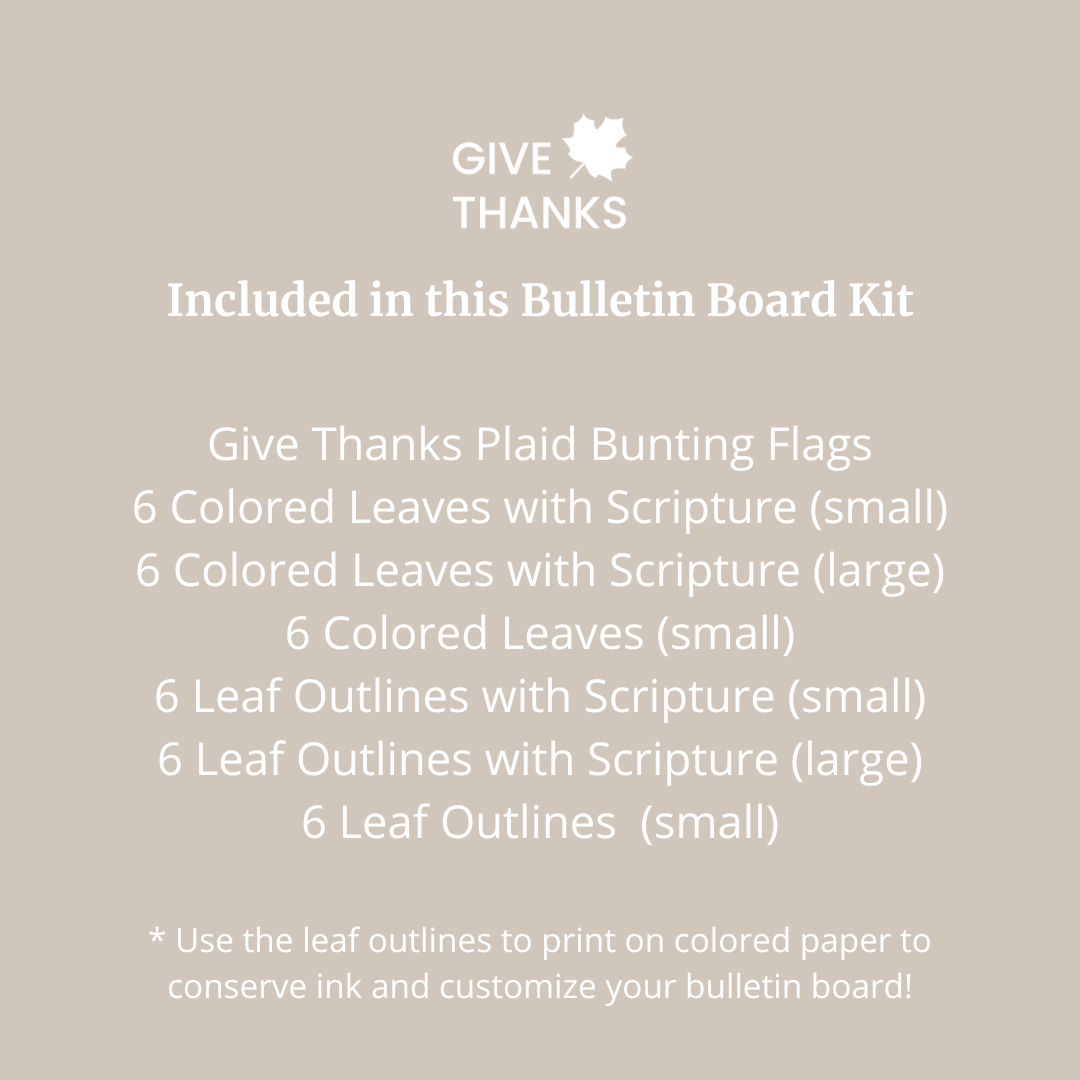 GIVE
THANKS

Included in this Bulletin Board Kit

Give Thanks Plaid Bunting Flags
6 Colored Leaves with Scripture (small)
6 Colored Leaves with Scripture (large)
6 Colored Leaves (small)
6 Leaf Outlines with Scripture (small)
6 Leaf Outlines with Scripture (large)
6 Leaf Outlines (small)

* Use the leaf outlines to print on colored paper to conserve ink and customize your bulletin board!